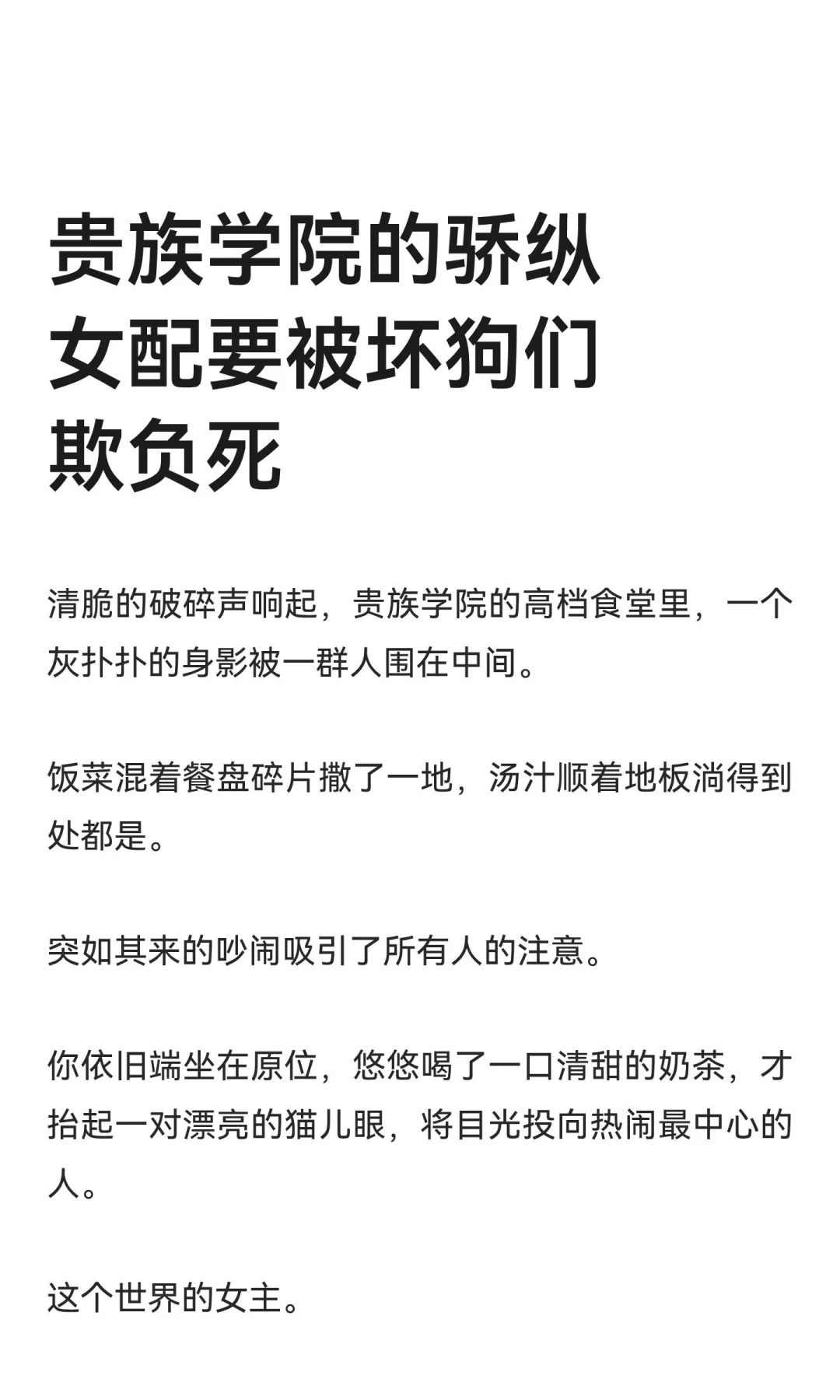 贵族学院的骄纵女配要被坏狗们欺负死

清脆的破碎声响起，贵族学院的高档食堂里，一个灰扑扑的身影被一群人围在中间。

饭菜混着餐盘碎片撒了一地，汤汁顺着地板淌得到处都是。

突如其来的吵闹吸引了所有人的注意。

你依旧端坐在原位，悠悠喝了一口清甜的奶茶，才抬起一对漂亮的猫儿眼，将目光投向热闹最中心的人。

这个世界的女主。